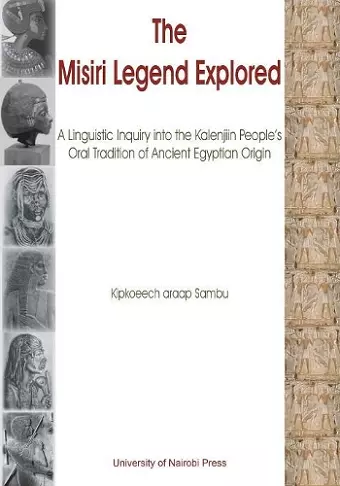 The
Misiri Legend Explored

A Linguistic Inquiry into the Kalenjiin People's Oral Tradition of Ancient Egyptian Origin

Kipkoeech araap Sambu

University of Nairobi Press